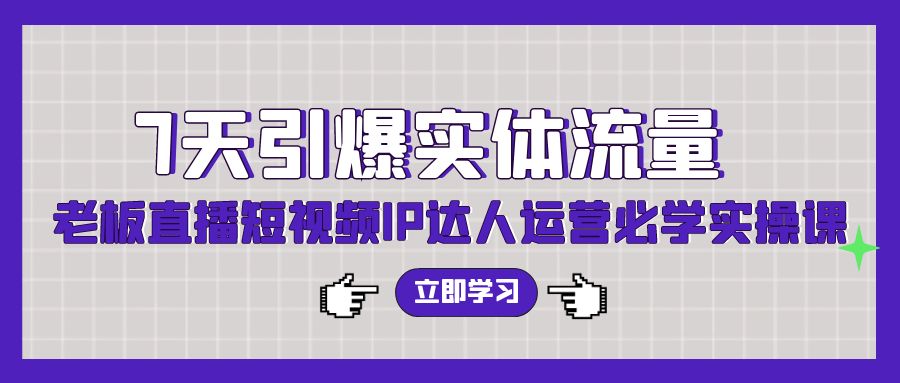 7天引爆实体流量

老板直播短视频IP达人运营必学实操课

立即学习